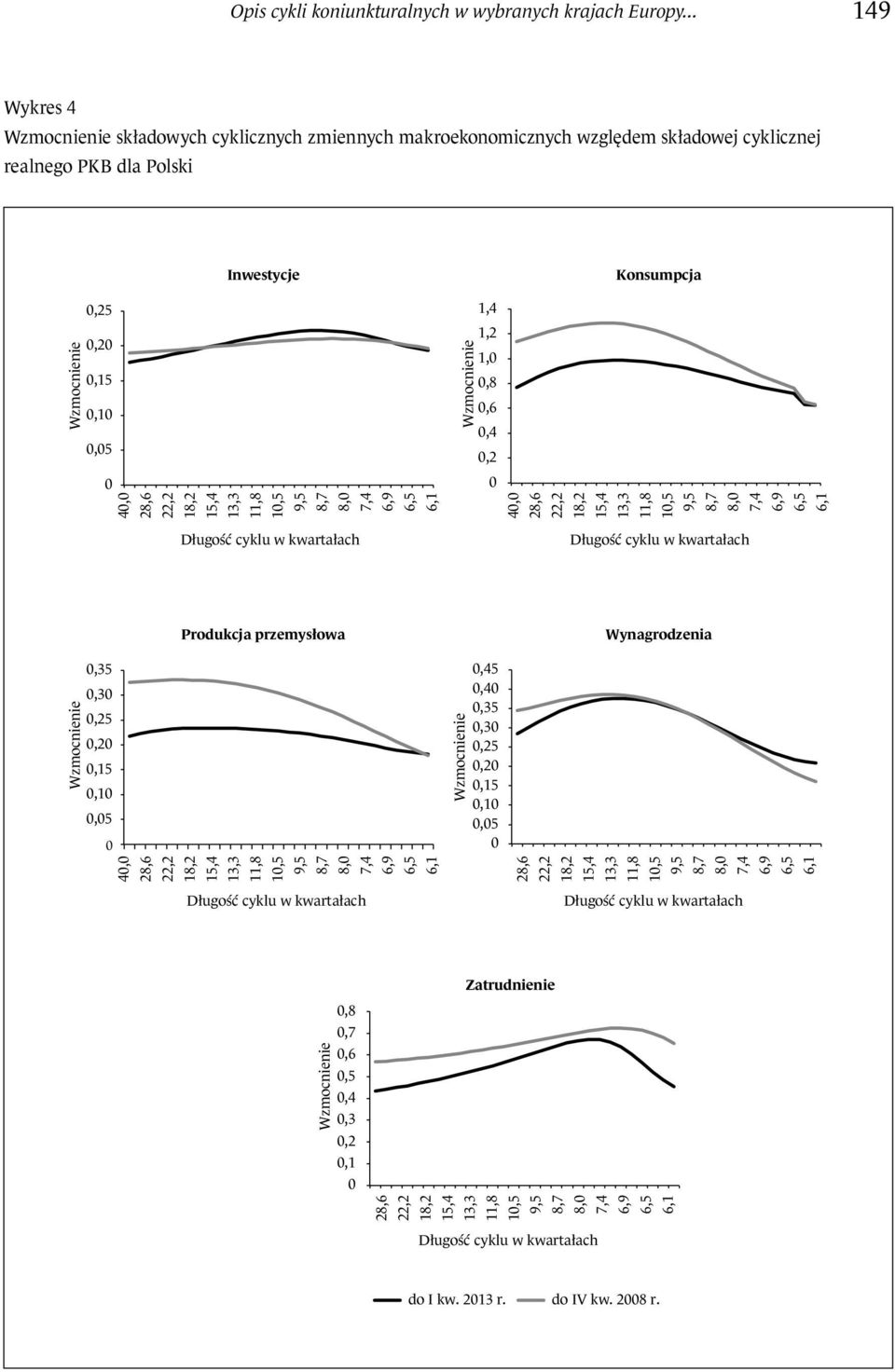 Opis cykli koniunkturalnych w wybranych krajach Europy... 149

Wykres 4
Wzmocnienie składowych cyklicznych zmiennych makroekonomicznych względem składowej cyklicznej realnego PKB dla Polski

Inwestycje

Wzmocnienie

0,25
0,20
0,15
0,10
0,05
0

40,0 28,6 22,2 18,2 15,4 13,3 11,8 10,5 9,5 8,7 8,0 7,4 6,9 6,5 6,1

Długość cyklu w kwartałach

Konsumpcja

Wzmocnienie

1,4
1,2
1,0
0,8
0,6
0,4
0,2
0

40,0 28,6 22,2 18,2 15,4 13,3 11,8 10,5 9,5 8,7 8,0 7,4 6,9 6,5 6,1

Długość cyklu w kwartałach

Produkcja przemysłowa

Wzmocnienie

0,35
0,30
0,25
0,20
0,15
0,10
0,05
0

40,0 28,6 22,2 18,2 15,4 13,3 11,8 10,5 9,5 8,7 8,0 7,4 6,9 6,5 6,1

Długość cyklu w kwartałach

Wynagrodzenia

Wzmocnienie

0,45
0,40
0,35
0,30
0,25
0,20
0,15
0,10
0,05
0

28,6 22,2 18,2 15,4 13,3 11,8 10,5 9,5 8,7 8,0 7,4 6,9 6,5 6,1

Długość cyklu w kwartałach

Zatrudnienie

Wzmocnienie

0,8
0,7
0,6
0,5
0,4
0,3
0,2
0,1
0

28,6 22,2 18,2 15,4 13,3 11,8 10,5 9,5 8,7 8,0 7,4 6,9 6,5 6,1

Długość cyklu w kwartałach

do I kw. 2013 r. do IV kw. 2008 r.